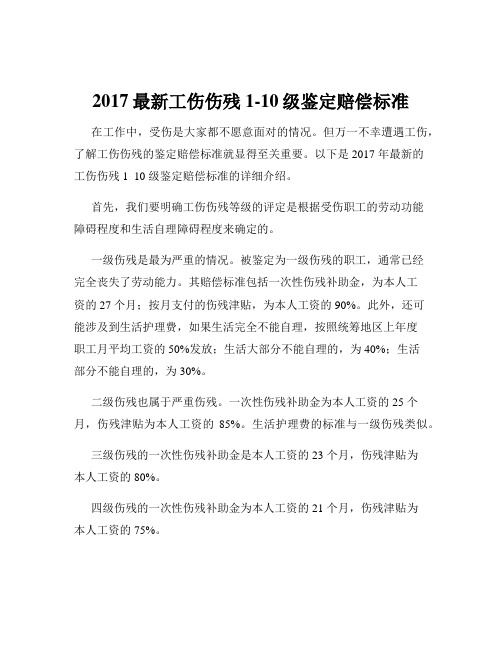 2017 最新工伤伤残 1-10 级鉴定赔偿标准

在工作中，受伤是大家都不愿意面对的情况。但万一不幸遭遇工伤，了解工伤伤残的鉴定赔偿标准就显得至关重要。以下是 2017 年最新的工伤伤残 1 10 级鉴定赔偿标准的详细介绍。

首先，我们要明确工伤伤残等级的评定是根据受伤职工的劳动功能障碍程度和生活自理障碍程度来确定的。

一级伤残是最为严重的情况。被鉴定为一级伤残的职工，通常已经完全丧失了劳动能力。其赔偿标准包括一次性伤残补助金，为本人工资的 27 个月；按月支付的伤残津贴，为本人工资的 90%。此外，还可能涉及到生活护理费，如果生活完全不能自理，按照统筹地区上年度职工月平均工资的 50%发放；生活大部分不能自理的，为 40%；生活部分不能自理的，为 30%。

二级伤残也属于严重伤残。一次性伤残补助金为本人工资的 25 个月，伤残津贴为本人工资的 85%。生活护理费的标准与一级伤残类似。

三级伤残的一次性伤残补助金是本人工资的 23 个月，伤残津贴为本人工资的 80%。

四级伤残的一次性伤残补助金为本人工资的 21 个月，伤残津贴为本人工资的 75%。